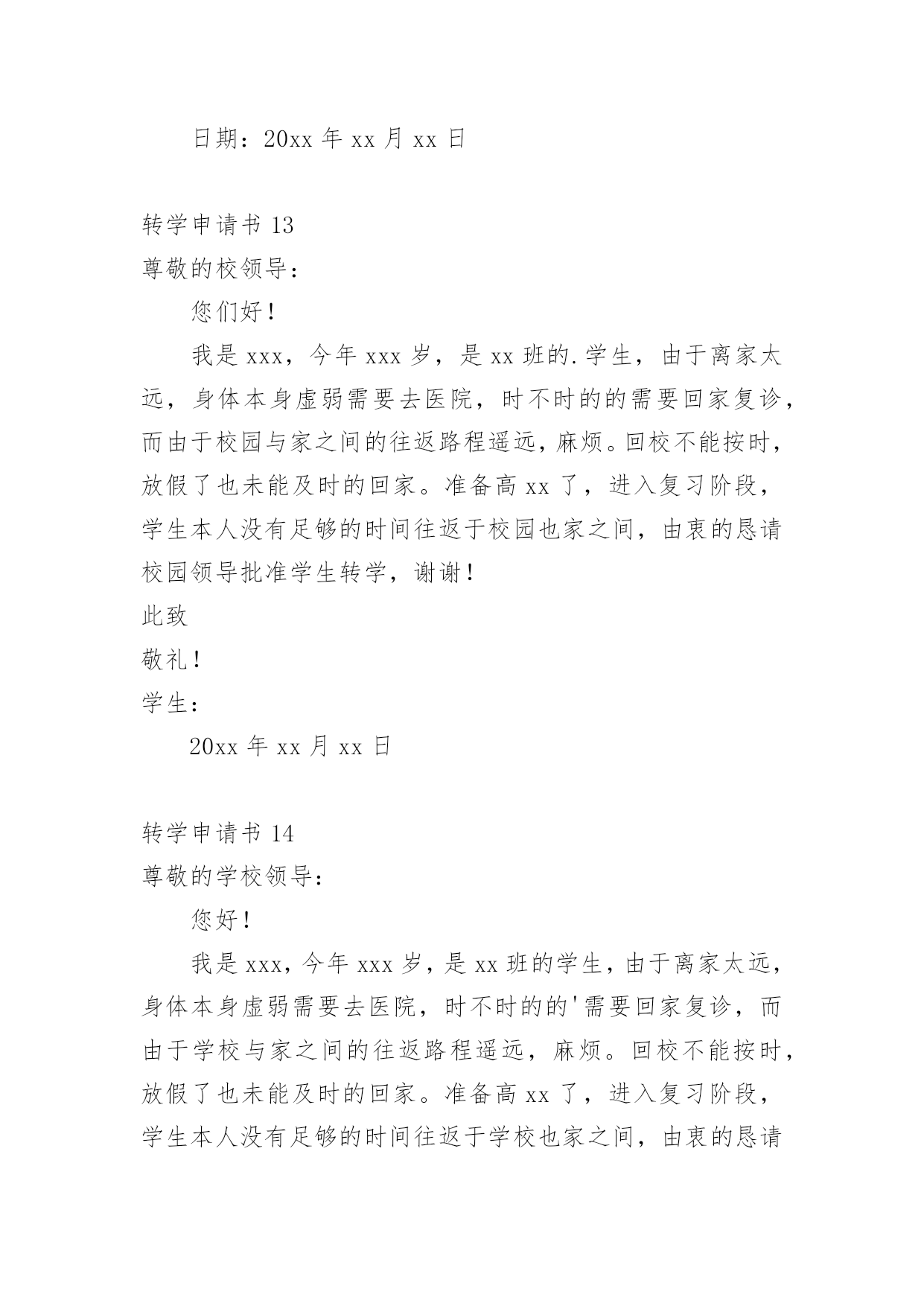 日期：20xx 年 xx 月 xx 日

转学申请书 13

尊敬的校领导：

您们好！

我是 xxx，今年 xxx 岁，是 xx 班的.学生，由于离家太远，身体本身虚弱需要去医院，时不时的的需要回家复诊，而由于校园与家之间的往返路程遥远，麻烦。回校不能按时，放假了也未能及时的回家。准备高 xx 了，进入复习阶段，学生本人没有足够的时间往返于校园也家之间，由衷的恳请校园领导批准学生转学，谢谢！

此致

敬礼！

学生：

20xx 年 xx 月 xx 日

转学申请书 14

尊敬的学校领导：

您好！

我是 xxx，今年 xxx 岁，是 xx 班的学生，由于离家太远，身体本身虚弱需要去医院，时不时的的'需要回家复诊，而由于学校与家之间的往返路程遥远，麻烦。回校不能按时，放假了也未能及时的回家。准备高 xx 了，进入复习阶段，学生本人没有足够的时间往返于学校也家之间，由衷的恳请